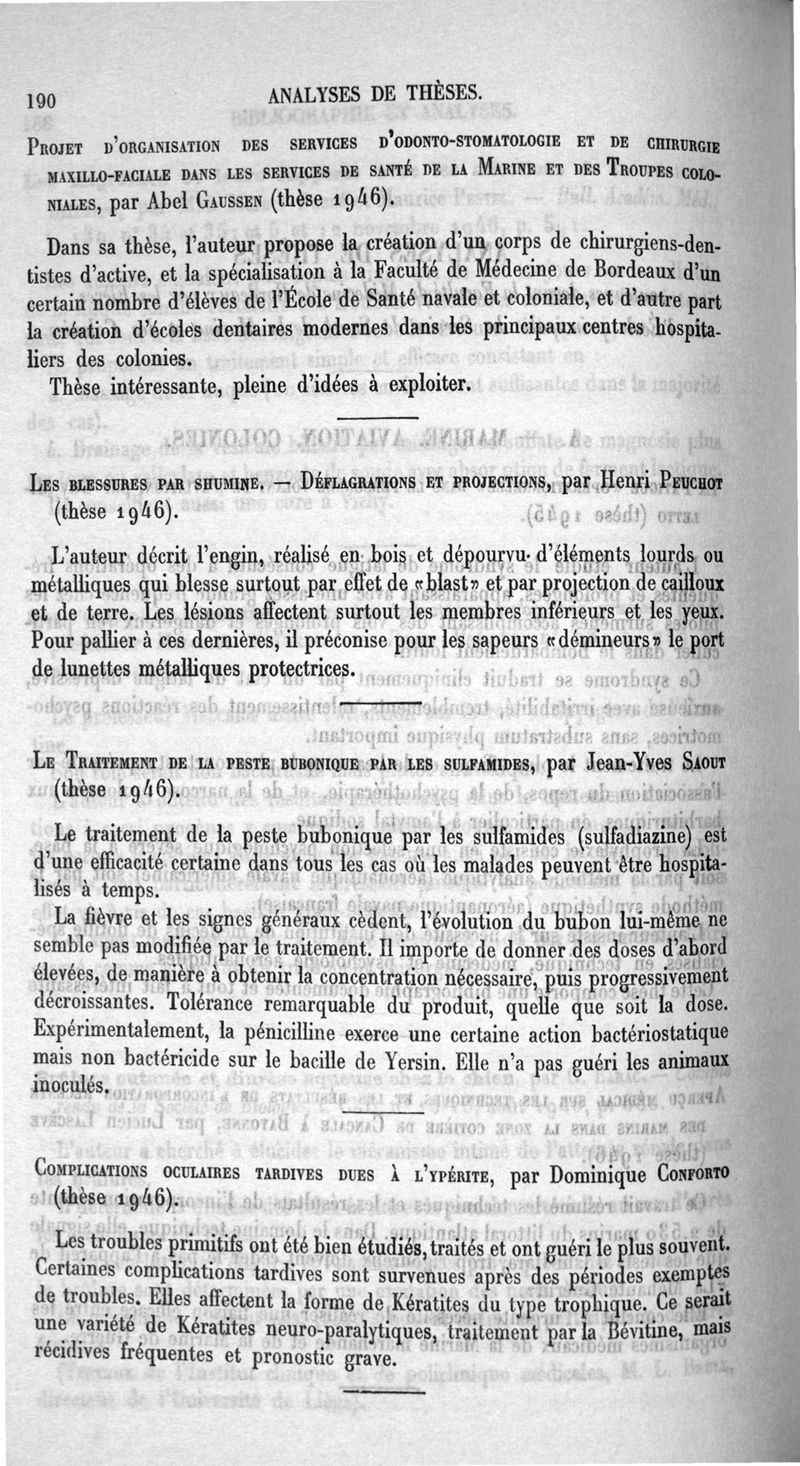 190 ANALYSES DE THÈSES.

Projet d'organisation des services d'odonto-stomatologie et de chirurgie maxillo-faciale dans les services de santé de la Marine et des Troupes coloniales, par Abel Gaussen (thèse 1946).

Dans sa thèse, l'auteur propose la création d'un corps de chirurgiens-dentistes d'active, et la spécialisation à la Faculté de Médecine de Bordeaux d'un certain nombre d'élèves de l'École de Santé navale et coloniale, et d'autre part la création d'écoles dentaires modernes dans les principaux centres hospitaliers des colonies.

Thèse intéressante, pleine d'idées à exploiter.

Les blessures par shumine. — Déflagrations et projections, par Henri Peuchot (thèse 1946).

L'auteur décrit l'engin, réalisé en bois et dépourvu d'éléments lourds ou métalliques qui blesse surtout par effet de «blast» et par projection de cailloux et de terre. Les lésions affectent surtout les membres inférieurs et les yeux. Pour pallier à ces dernières, il préconise pour les sapeurs «démineurs» le port de lunettes métalliques protectrices.

Le Traitement de la peste bubonique par les sulfamides, par Jean-Yves Saout (thèse 1946).

Le traitement de la peste bubonique par les sulfamides (sulfadiazine) est d'une efficacité certaine dans tous les cas où les malades peuvent être hospitalisés à temps.

La fièvre et les signes généraux cèdent, l'évolution du bubon lui-même ne semble pas modifiée par le traitement. Il importe de donner des doses d'abord élevées, de manière à obtenir la concentration nécessaire, puis progressivement décroissantes. Tolérance remarquable du produit, quelle que soit la dose. Expérimentalement, la pénicilline exerce une certaine action bactériostatique mais non bactéricide sur le bacille de Yersin. Elle n'a pas guéri les animaux inoculés.

Complications oculaires tardives dues à l'ypérite, par Dominique Conforto (thèse 1946).

Les troubles primitifs ont été bien étudiés, traités et ont guéri le plus souvent. Certaines complications tardives sont survenues après des périodes exemptes de troubles. Elles affectent la forme de Kératites du type trophique. Ce serait une variété de Kératites neuro-paralytiques, traitement par la Bévitine, mais récidives fréquentes et pronostic grave.